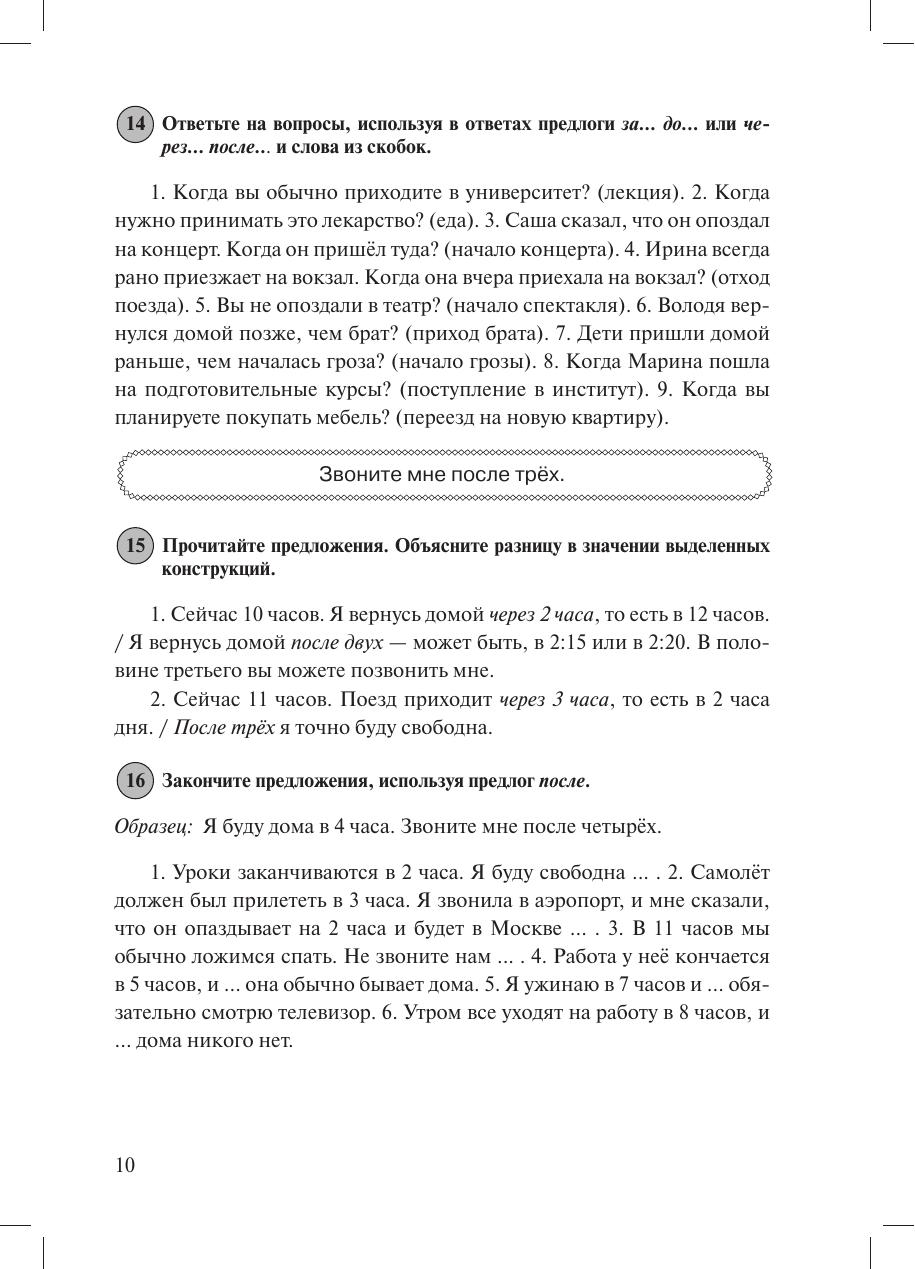 14 Ответьте на вопросы, используя в ответах предлоги за… до… или через… после… и слова из скобок.

1. Когда вы обычно приходите в университет? (лекция). 2. Когда нужно принимать это лекарство? (еда). 3. Саша сказал, что он опоздал на концерт. Когда он пришёл туда? (начало концерта). 4. Ирина всегда рано приезжает на вокзал. Когда она вчера приехала на вокзал? (отход поезда). 5. Вы не опоздали в театр? (начало спектакля). 6. Володя вернулся домой позже, чем брат? (приход брата). 7. Дети пришли домой раньше, чем началась гроза? (начало грозы). 8. Когда Марина пошла на подготовительные курсы? (поступление в институт). 9. Когда вы планируете покупать мебель? (переезд на новую квартиру).

Звоните мне после трёх.

15 Прочитайте предложения. Объясните разницу в значении выделенных конструкций.

1. Сейчас 10 часов. Я вернусь домой через 2 часа, то есть в 12 часов. / Я вернусь домой после двух — может быть, в 2:15 или в 2:20. В половине третьего вы можете позвонить мне.

2. Сейчас 11 часов. Поезд приходит через 3 часа, то есть в 2 часа дня. / После трёх я точно буду свободна.

16 Закончите предложения, используя предлог после.

Образец: Я буду дома в 4 часа. Звоните мне после четырёх.

1. Уроки заканчиваются в 2 часа. Я буду свободна ... . 2. Самолёт должен был прилететь в 3 часа. Я звонила в аэропорт, и мне сказали, что он опаздывает на 2 часа и будет в Москве ... . 3. В 11 часов мы обычно ложимся спать. Не звоните нам ... . 4. Работа у неё кончается в 5 часов, и ... она обычно бывает дома. 5. Я ужинаю в 7 часов и ... обязательно смотрю телевизор. 6. Утром все уходят на работу в 8 часов, и ... дома никого нет.

10